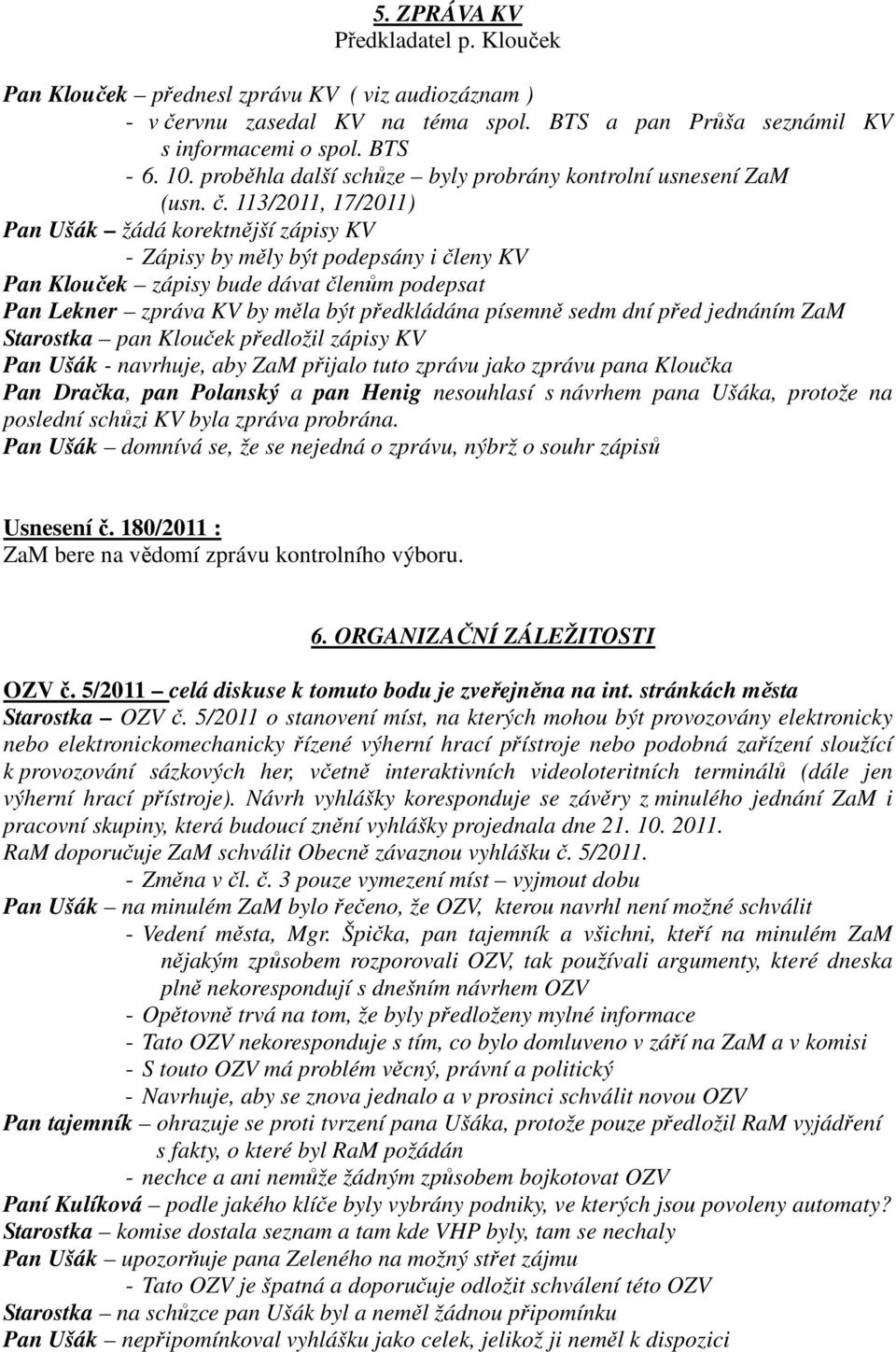 5. ZPRÁVA KV
Předkladatel p. Klouček

Pan Klouček – přednesl zprávu KV ( viz audiozáznam )
- v červnu zasedal KV na téma spol. BTS a pan Průša seznámil KV s informacemi o spol. BTS
- 6. 10. proběhla další schůze – byly probrány kontrolní usnesení ZaM (usn. č. 113/2011, 17/2011)
Pan Ušák – žádá korektnější zápisy KV
- Zápisy by měly být podepsány i členy KV
Pan Klouček – zápisy bude dávat členům podepsat
Pan Lekner – zpráva KV by měla být předkládána písemně sedm dní před jednáním ZaM
Starostka – pan Klouček předložil zápisy KV
Pan Ušák - navrhuje, aby ZaM přijalo tuto zprávu jako zprávu pana Kloučka
Pan Dračka, pan Polanský a pan Henig nesouhlasí s návrhem pana Ušáka, protože na poslední schůzi KV byla zpráva probrána.
Pan Ušák – domnívá se, že se nejedná o zprávu, nýbrž o souhr zápisů

Usnesení č. 180/2011 :
ZaM bere na vědomí zprávu kontrolního výboru.

6. ORGANIZAČNÍ ZÁLEŽITOSTI

OZV č. 5/2011 – celá diskuse k tomuto bodu je zveřejněna na int. stránkách města
Starostka – OZV č. 5/2011 o stanovení míst, na kterých mohou být provozovány elektronicky nebo elektronickomechanicky řízené výherní hrací přístroje nebo podobná zařízení sloužící k provozování sázkových her, včetně interaktivních videoloteritních terminálů (dále jen výherní hrací přístroje). Návrh vyhlášky koresponduje se závěry z minulého jednání ZaM i pracovní skupiny, která budoucí znění vyhlášky projednala dne 21. 10. 2011.
RaM doporučuje ZaM schválit Obecně závaznou vyhlášku č. 5/2011.
- Změna v čl. č. 3 pouze vymezení míst – vyjmout dobu
Pan Ušák – na minulém ZaM bylo řečeno, že OZV, kterou navrhl není možné schválit
- Vedení města, Mgr. Špička, pan tajemník a všichni, kteří na minulém ZaM nějakým způsobem rozporovali OZV, tak používali argumenty, které dneska plně nekorespondují s dnešním návrhem OZV
- Opětovně trvá na tom, že byly předloženy mylné informace
- Tato OZV nekoresponduje s tím, co bylo domluveno v září na ZaM a v komisi
- S touto OZV má problém věcný, právní a politický
- Navrhuje, aby se znova jednalo a v prosinci schválit novou OZV
Pan tajemník – ohrazuje se proti tvrzení pana Ušáka, protože pouze předložil RaM vyjádření s fakty, o které byl RaM požádán
- nechce a ani nemůže žádným způsobem bojkotovat OZV
Paní Kulíková – podle jakého klíče byly vybrány podniky, ve kterých jsou povoleny automaty?
Starostka – komise dostala seznam a tam kde VHP byly, tam se nechaly
Pan Ušák – upozorňuje pana Zeleného na možný střet zájmu
- Tato OZV je špatná a doporučuje odložit schválení této OZV
Starostka – na schůzce pan Ušák byl a neměl žádnou připomínku
Pan Ušák – nepřipomínkoval vyhlášku jako celek, jelikož ji neměl k dispozici